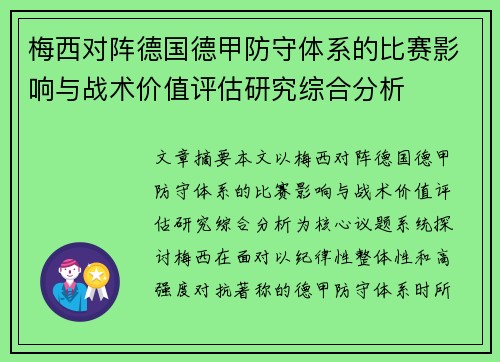 梅西对阵德国德甲防守体系的比赛影响与战术价值评估研究综合分析

文章摘要本文以梅西对阵德国德甲防守体系的比赛影响与战术价值评估研究综合分析为核心议题系统探讨梅西在面对以纪律性整体性和高强度对抗著称的德甲防守体系时所